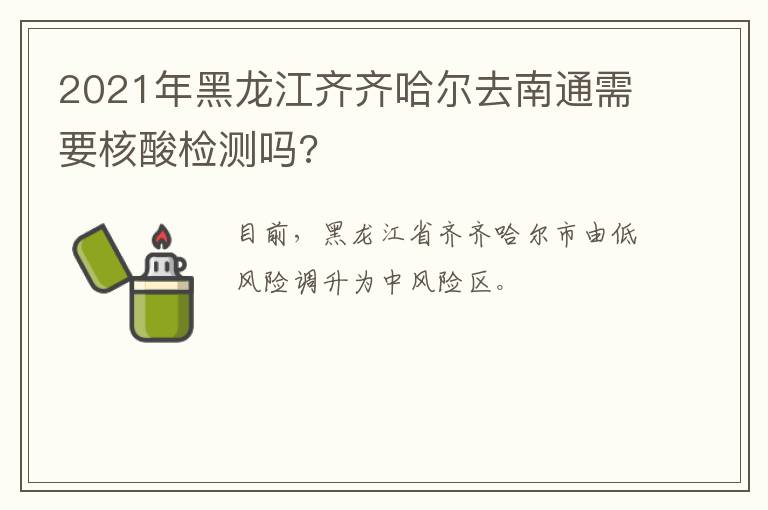 2021年黑龙江齐齐哈尔去南通需要核酸检测吗?

目前，黑龙江省齐齐哈尔市由低风险调升为中风险区。